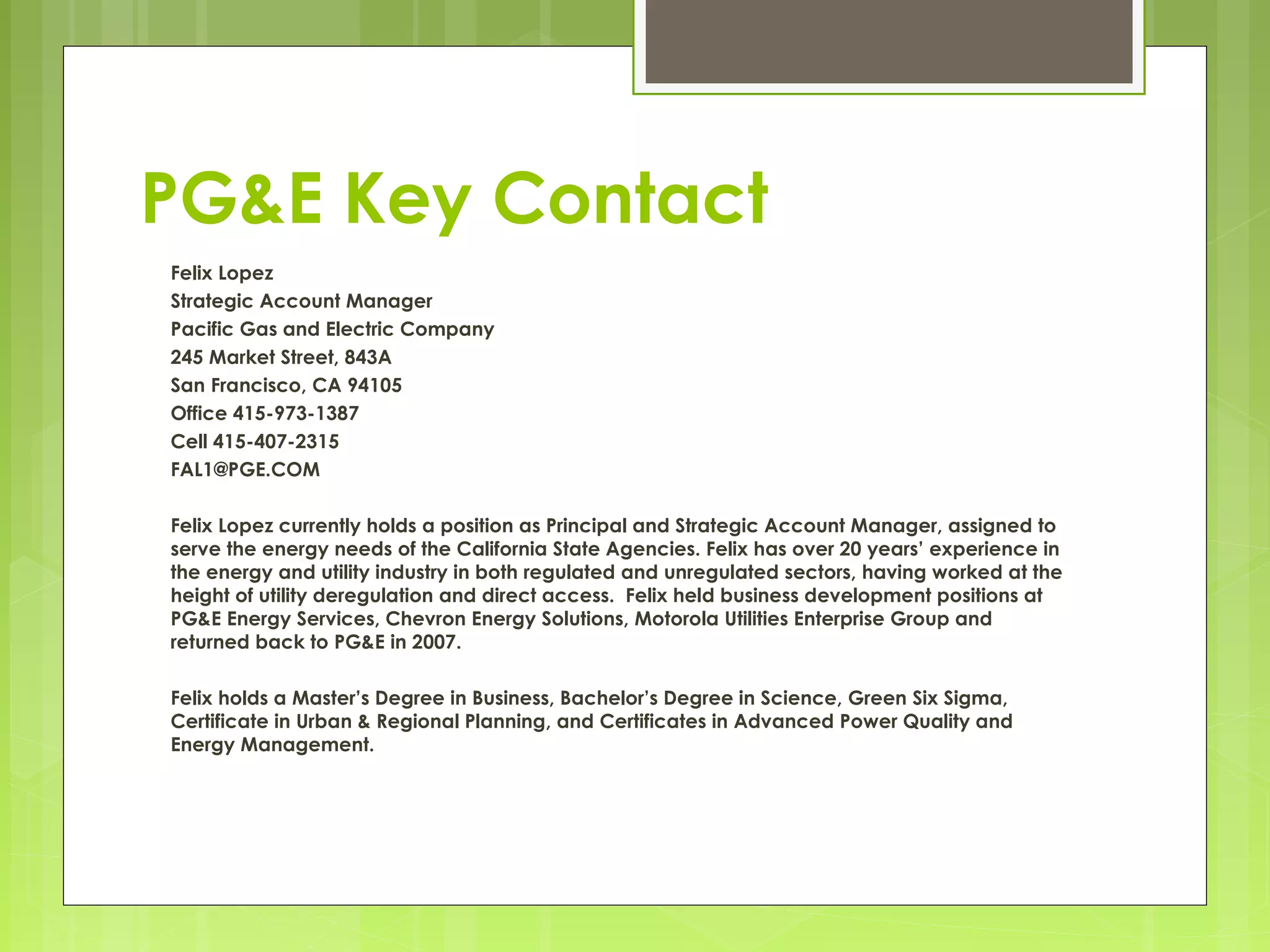 PG&E Key Contact

Felix Lopez
Strategic Account Manager
Pacific Gas and Electric Company
245 Market Street, 843A
San Francisco, CA 94105
Office 415-973-1387
Cell 415-407-2315
FAL1@PGE.COM

Felix Lopez currently holds a position as Principal and Strategic Account Manager, assigned to serve the energy needs of the California State Agencies. Felix has over 20 years' experience in the energy and utility industry in both regulated and unregulated sectors, having worked at the height of utility deregulation and direct access. Felix held business development positions at PG&E Energy Services, Chevron Energy Solutions, Motorola Utilities Enterprise Group and returned back to PG&E in 2007.

Felix holds a Master's Degree in Business, Bachelor's Degree in Science, Green Six Sigma, Certificate in Urban & Regional Planning, and Certificates in Advanced Power Quality and Energy Management.